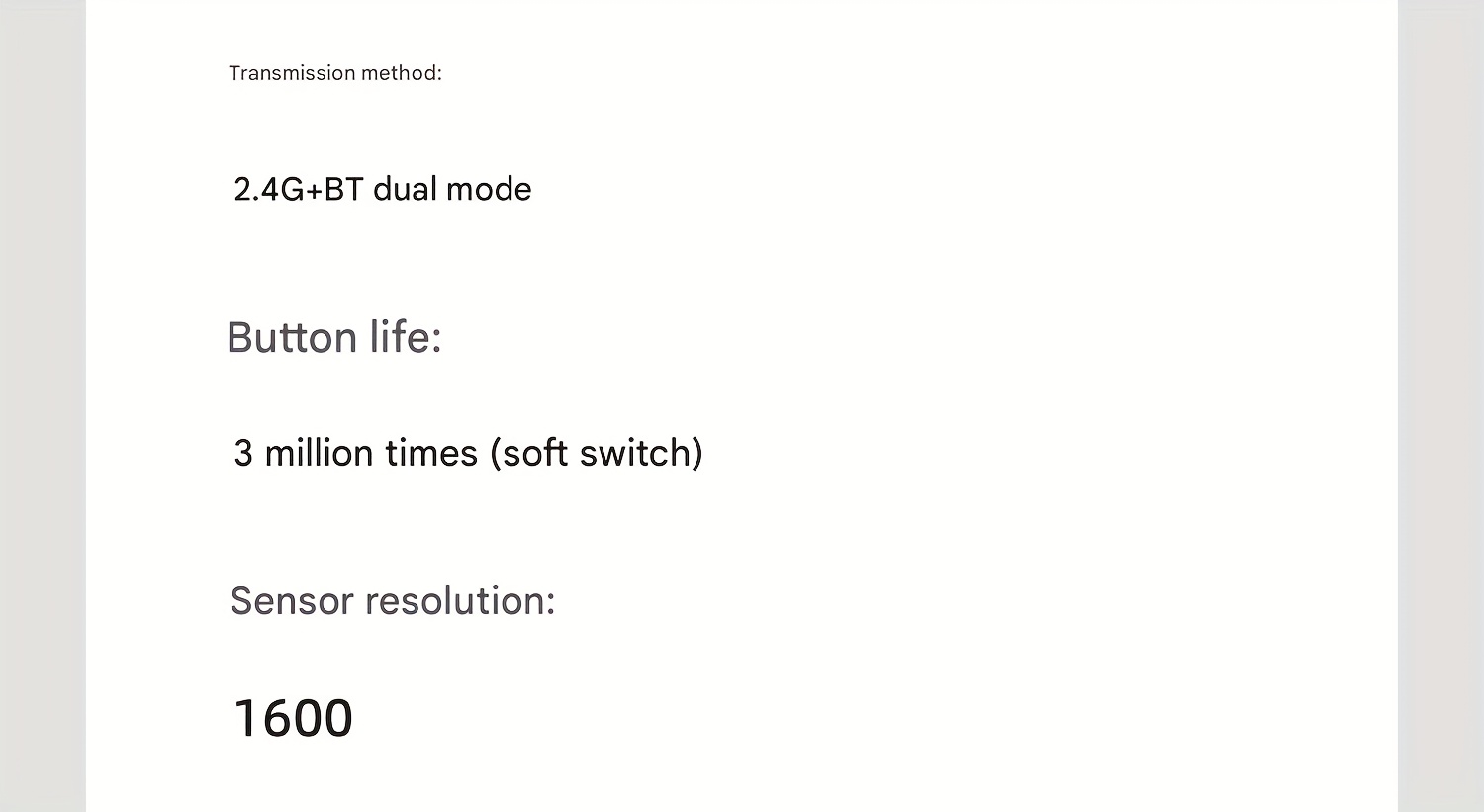 Transmission method:

2.4G+BT dual mode

Button life:

3 million times (soft switch)

Sensor resolution:

1600